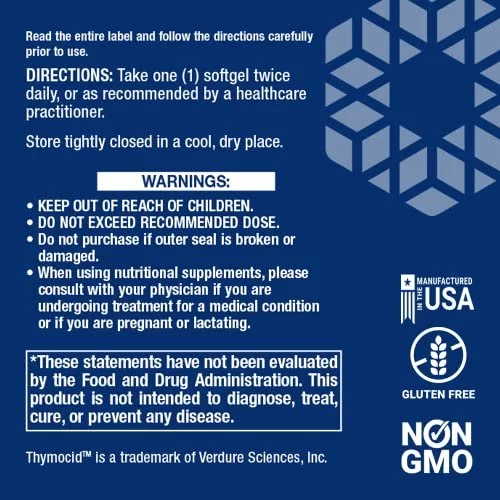 Read the entire label and follow the directions carefully prior to use.

DIRECTIONS: Take one (1) softgel twice daily, or as recommended by a healthcare practitioner.

Store tightly closed in a cool, dry place.

WARNINGS:

• KEEP OUT OF REACH OF CHILDREN.
• DO NOT EXCEED RECOMMENDED DOSE.
• Do not purchase if outer seal is broken or damaged.
• When using nutritional supplements, please consult with your physician if you are undergoing treatment for a medical condition or if you are pregnant or lactating.

*These statements have not been evaluated by the Food and Drug Administration. This product is not intended to diagnose, treat, cure, or prevent any disease.

Thymocid™ is a trademark of Verdure Sciences, Inc.

MANUFACTURED IN THE USA

GLUTEN FREE

NON GMO